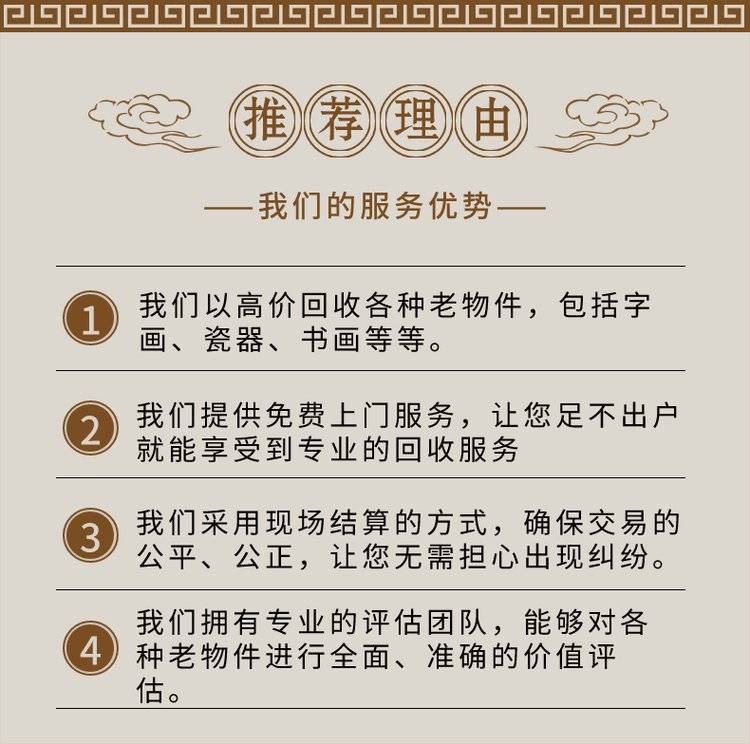 推荐理由

——我们的服务优势——

1 我们以高价回收各种老物件，包括字画、瓷器、书画等等。

2 我们提供免费上门服务，让您足不出户就能享受到专业的回收服务

3 我们采用现场结算的方式，确保交易的公平、公正，让您无需担心出现纠纷。

4 我们拥有专业的评估团队，能够对各种老物件进行全面、准确的价值评估。